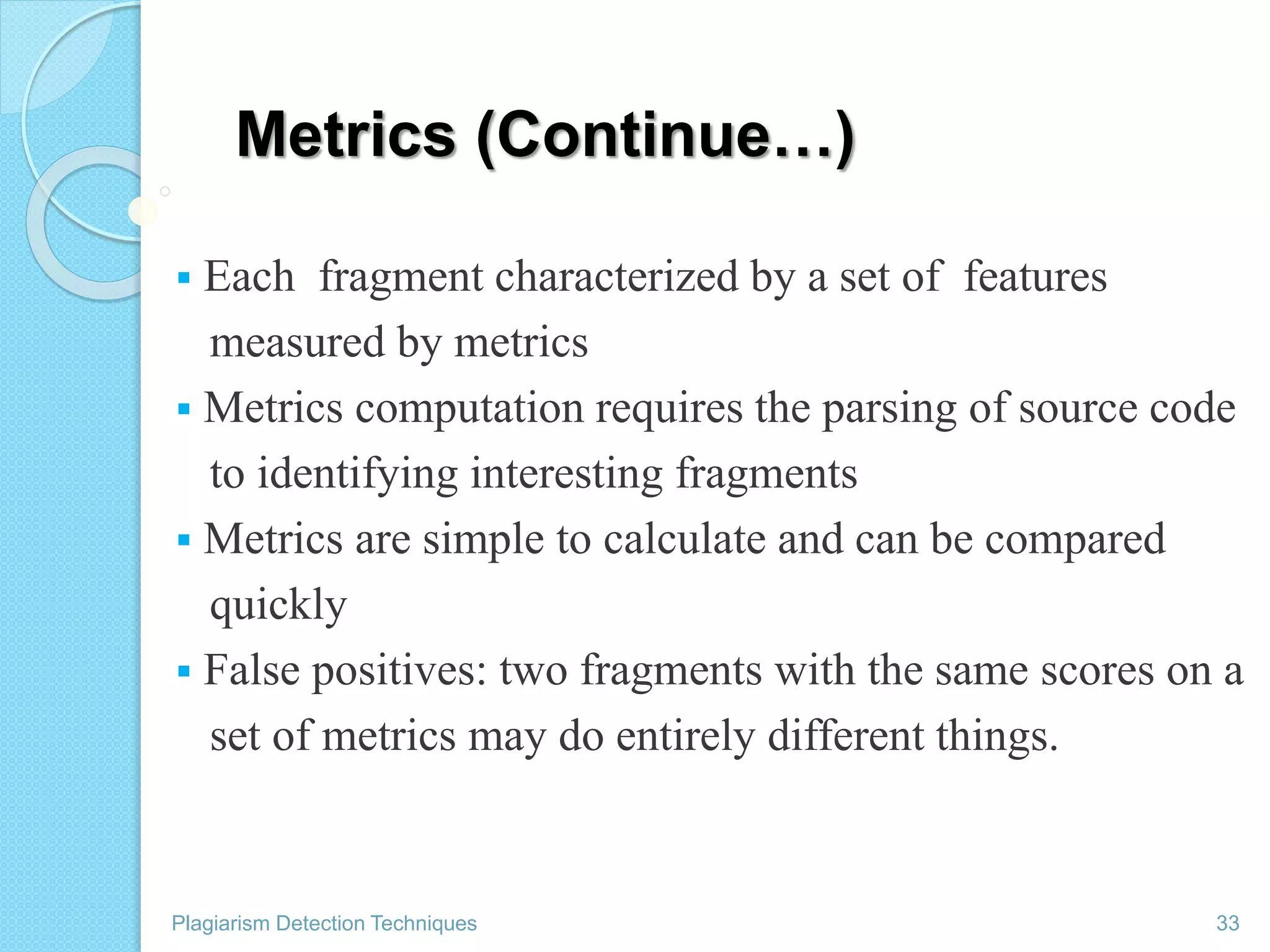 Metrics (Continue…)

▪ Each fragment characterized by a set of features measured by metrics

▪ Metrics computation requires the parsing of source code to identifying interesting fragments

▪ Metrics are simple to calculate and can be compared quickly

▪ False positives: two fragments with the same scores on a set of metrics may do entirely different things.

Plagiarism Detection Techniques

33